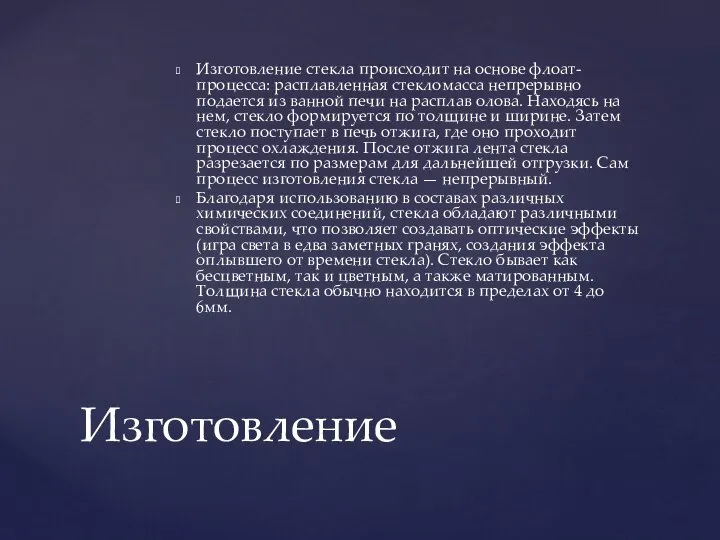 Изготовление стекла происходит на основе флоат-процесса: расплавленная стекломасса непрерывно подается из ванной печи на расплав олова. Находясь на нем, стекло формируется по толщине и ширине. Затем стекло поступает в печь отжига, где оно проходит процесс охлаждения. После отжига лента стекла разрезается по размерам для дальнейшей отгрузки. Сам процесс изготовления стекла — непрерывный.

Благодаря использованию в составах различных химических соединений, стекла обладают различными свойствами, что позволяет создавать оптические эффекты (игра света в едва заметных гранях, создания эффекта оплывшего от времени стекла). Стекло бывает как бесцветным, так и цветным, а также матированным. Толщина стекла обычно находится в пределах от 4 до 6мм.

Изготовление